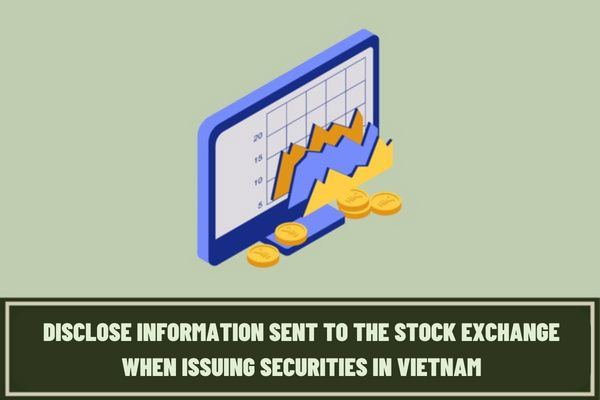 20
15
10
5

DISCLOSE INFORMATION SENT TO THE STOCK EXCHANGE WHEN ISSUING SECURITIES IN VIETNAM